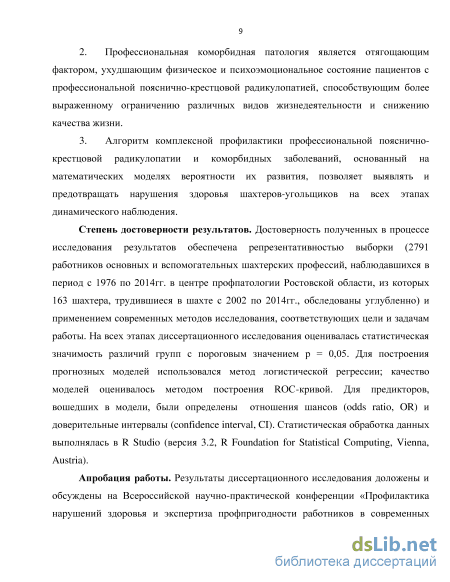 9

2. Профессиональная коморбидная патология является отягощающим фактором, ухудшающим физическое и психоэмоциональное состояние пациентов с профессиональной пояснично-крестцовой радикулопатией, способствующим более выраженному ограничению различных видов жизнедеятельности и снижению качества жизни.

3. Алгоритм комплексной профилактики профессиональной пояснично-крестцовой радикулопатии и коморбидных заболеваний, основанный на математических моделях вероятности их развития, позволяет выявлять и предотвращать нарушения здоровья шахтеров-угольщиков на всех этапах динамического наблюдения.

Степень достоверности результатов. Достоверность полученных в процессе исследования результатов обеспечена репрезентативностью выборки (2791 работников основных и вспомогательных шахтерских профессий, наблюдавшихся в период с 1976 по 2014гг. в центре профпатологии Ростовской области, из которых 163 шахтера, трудившиеся в шахте с 2002 по 2014гг., обследованы углубленно) и применением современных методов исследования, соответствующих цели и задачам работы. На всех этапах диссертационного исследования оценивалась статистическая значимость различий групп с пороговым значением p = 0,05. Для построения прогнозных моделей использовался метод логистической регрессии; качество моделей оценивалось методом построения ROC-кривой. Для предикторов, вошедших в модели, были определены отношения шансов (odds ratio, OR) и доверительные интервалы (confidence interval, CI). Статистическая обработка данных выполнялась в R Studio (версия 3.2, R Foundation for Statistical Computing, Vienna, Austria).

Апробация работы. Результаты диссертационного исследования доложены и обсуждены на Всероссийской научно-практической конференции «Профилактика нарушений здоровья и экспертиза профпригодности работников в современных

dsLib.net
библиотека диссертаций